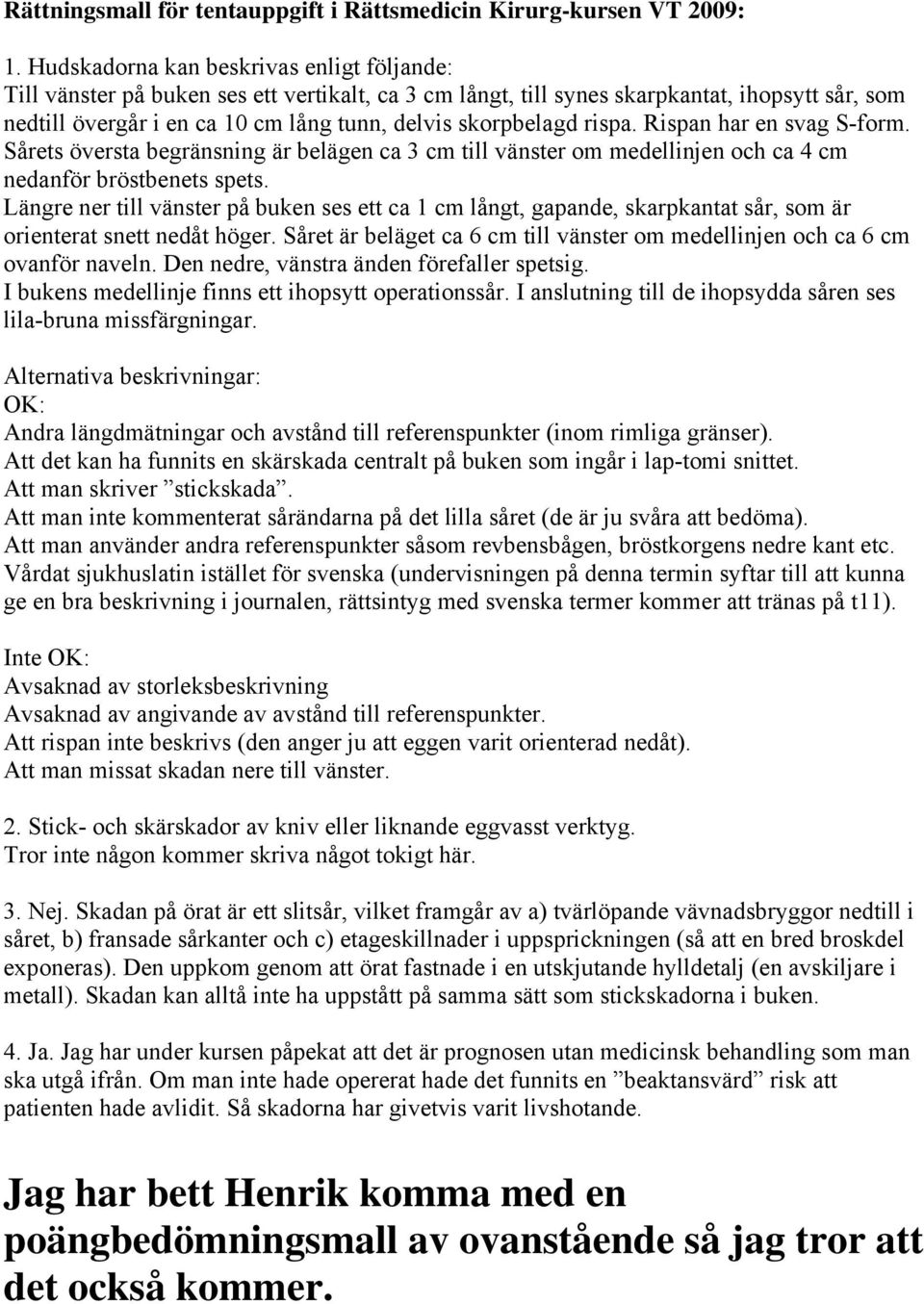 Rättningsmall för tentauppgift i Rättsmedicin Kirurg-kursen VT 2009:

1. Hudskadorna kan beskrivas enligt följande:
Till vänster på buken ses ett vertikalt, ca 3 cm långt, till synes skarpkantat, ihopsytt sår, som nedtill övergår i en ca 10 cm lång tunn, delvis skorpbelagd rispa. Rispan har en svag S-form. Sårets översta begränsning är belägen ca 3 cm till vänster om medellinjen och ca 4 cm nedanför bröstbenets spets.
Längre ner till vänster på buken ses ett ca 1 cm långt, gapande, skarpkantat sår, som är orienterat snett nedåt höger. Såret är beläget ca 6 cm till vänster om medellinjen och ca 6 cm ovanför naveln. Den nedre, vänstra änden förefaller spetsig.
I bukens medellinje finns ett ihopsytt operationssår. I anslutning till de ihopsydda såren ses lila-bruna missfärgningar.

Alternativa beskrivningar:
OK:
Andra längdmätningar och avstånd till referenspunkter (inom rimliga gränser).
Att det kan ha funnits en skärskada centralt på buken som ingår i lap-tomi snittet.
Att man skriver ”stickskada”.
Att man inte kommenterat sårändarna på det lilla såret (de är ju svåra att bedöma).
Att man använder andra referenspunkter såsom revbensbågen, bröstkorgens nedre kant etc.
Vårdat sjukhuslatin istället för svenska (undervisningen på denna termin syftar till att kunna ge en bra beskrivning i journalen, rättsintyg med svenska termer kommer att tränas på t11).

Inte OK:
Avsaknad av storleksbeskrivning
Avsaknad av angivande av avstånd till referenspunkter.
Att rispan inte beskrivs (den anger ju att eggen varit orienterad nedåt).
Att man missat skadan nere till vänster.

2. Stick- och skärskador av kniv eller liknande eggvasst verktyg.
Tror inte någon kommer skriva något tokigt här.

3. Nej. Skadan på örat är ett slitsår, vilket framgår av a) tvärlöpande vävnadsbryggor nedtill i såret, b) fransade sårkanter och c) etageskillnader i uppsprickningen (så att en bred broskdel exponeras). Den uppkom genom att örat fastnade i en utskjutande hylldetalj (en avskiljare i metall). Skadan kan alltå inte ha uppstått på samma sätt som stickskadorna i buken.

4. Ja. Jag har under kursen påpekat att det är prognosen utan medicinsk behandling som man ska utgå ifrån. Om man inte hade opererat hade det funnits en ”beaktansvärd” risk att patienten hade avlidit. Så skadorna har givetvis varit livshotande.

Jag har bett Henrik komma med en poängbedömningsmall av ovanstående så jag tror att det också kommer.